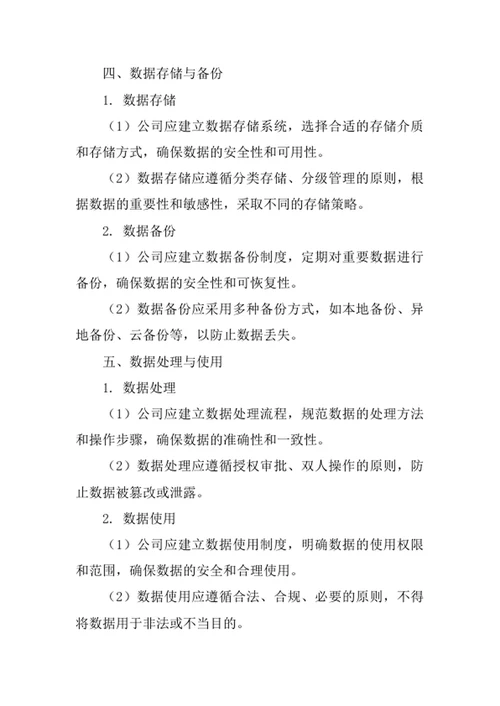 四、数据存储与备份

1. 数据存储

（1）公司应建立数据存储系统，选择合适的存储介质和存储方式，确保数据的安全性和可用性。

（2）数据存储应遵循分类存储、分级管理的原则，根据数据的重要性和敏感性，采取不同的存储策略。

2. 数据备份

（1）公司应建立数据备份制度，定期对重要数据进行备份，确保数据的安全性和可恢复性。

（2）数据备份应采用多种备份方式，如本地备份、异地备份、云备份等，以防止数据丢失。

五、数据处理与使用

1. 数据处理

（1）公司应建立数据处理流程，规范数据的处理方法和操作步骤，确保数据的准确性和一致性。

（2）数据处理应遵循授权审批、双人操作的原则，防止数据被篡改或泄露。

2. 数据使用

（1）公司应建立数据使用制度，明确数据的使用权限和范围，确保数据的安全和合理使用。

（2）数据使用应遵循合法、合规、必要的原则，不得将数据用于非法或不当目的。